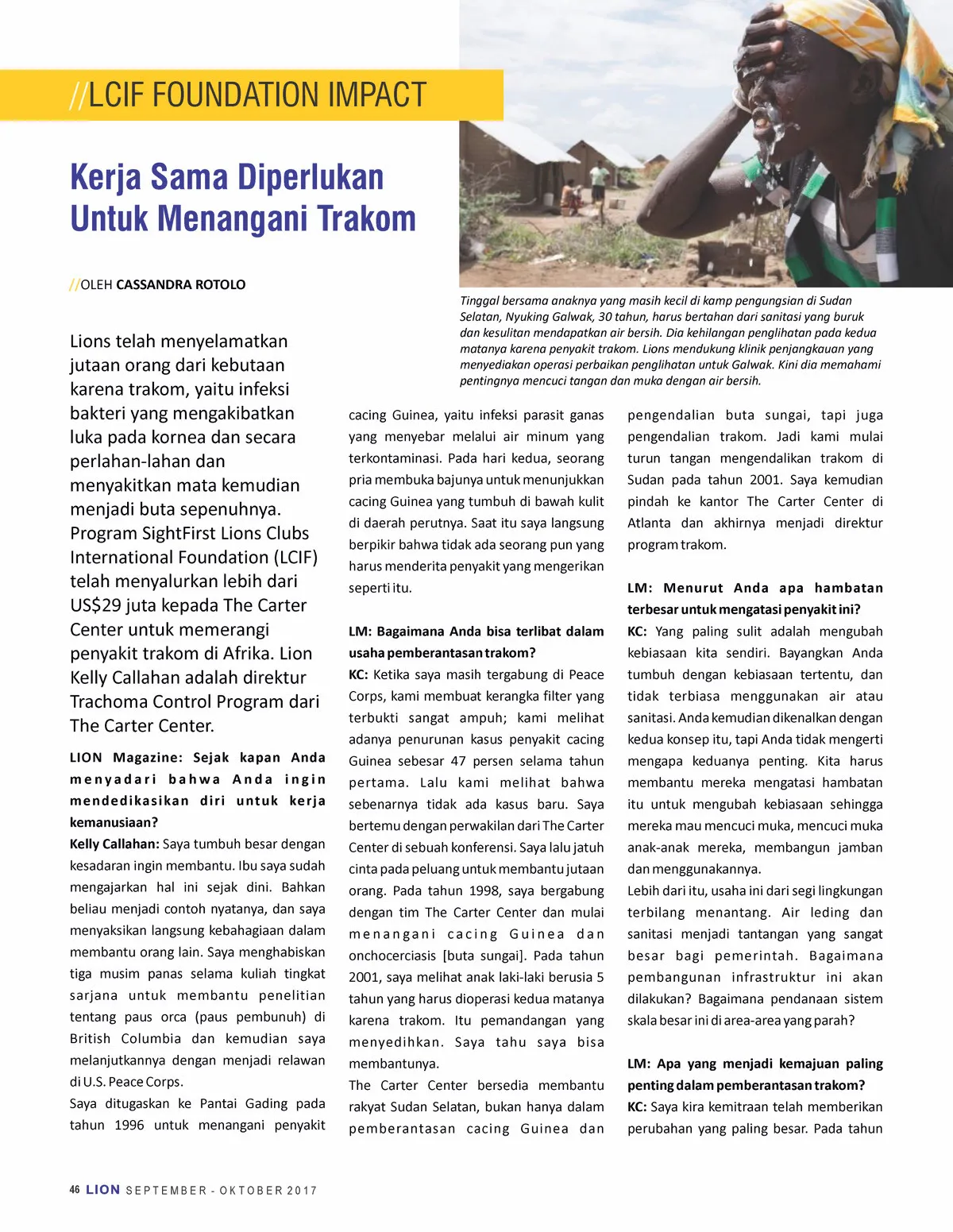 //LCIF FOUNDATION IMPACT

Kerja Sama Diperlukan Untuk Menangani Trakom

//OLEH CASSANDRA ROTOLO

Tinggal bersama anaknya yang masih kecil di kamp pengungsian di Sudan Selatan, Nyuking Galwak, 30 tahun, harus bertahan dari sanitasi yang buruk dan kesulitan mendapatkan air bersih. Dia kehilangan penglihatan pada kedua matanya karena penyakit trakom. Lions mendukung klinik penjangkauan yang menyediakan operasi perbaikan penglihatan untuk Galwak. Kini dia memahami pentingnya mencuci tangan dan muka dengan air bersih.

Lions telah menyelamatkan jutaan orang dari kebutaan karena trakom, yaitu infeksi bakteri yang mengakibatkan luka pada kornea dan secara perlahan-lahan dan menyakitkan mata kemudian menjadi buta sepenuhnya. Program SightFirst Lions Clubs International Foundation (LCIF) telah menyalurkan lebih dari US$29 juta kepada The Carter Center untuk memerangi penyakit trakom di Afrika. Lion Kelly Callahan adalah direktur Trachoma Control Program dari The Carter Center.

LION Magazine: Sejak kapan Anda menyadari bahwa Anda ingin mendedikasikan diri untuk kerja kemanusiaan?
Kelly Callahan: Saya tumbuh besar dengan kesadaran ingin membantu. Ibu saya sudah mengajarkan hal ini sejak dini. Bahkan beliau menjadi contoh nyatanya, dan saya menyaksikan langsung kebahagiaan dalam membantu orang lain. Saya menghabiskan tiga musim panas selama kuliah tingkat sarjana untuk membantu penelitian tentang paus orca (paus pembunuh) di British Columbia dan kemudian saya melanjutkannya dengan menjadi relawan di U.S. Peace Corps.
Saya ditugaskan ke Pantai Gading pada tahun 1996 untuk menangani penyakit cacing Guinea, yaitu infeksi parasit ganas yang menyebar melalui air minum yang terkontaminasi. Pada hari kedua, seorang pria membuka bajunya untuk menunjukkan cacing Guinea yang tumbuh di bawah kulit di daerah perutnya. Saat itu saya langsung berpikir bahwa tidak ada seorang pun yang harus menderita penyakit yang mengerikan seperti itu.

LM: Bagaimana Anda bisa terlibat dalam usaha pemberantasan trakom?
KC: Ketika saya masih tergabung di Peace Corps, kami membuat kerangka filter yang terbukti sangat ampuh; kami melihat adanya penurunan kasus penyakit cacing Guinea sebesar 47 persen selama tahun pertama. Lalu kami melihat bahwa sebenarnya tidak ada kasus baru. Saya bertemu dengan perwakilan dari The Carter Center di sebuah konferensi. Saya lalu jatuh cinta pada peluang untuk membantu jutaan orang. Pada tahun 1998, saya bergabung dengan tim The Carter Center dan mulai menangani cacing Guinea dan onchocerciasis [buta sungai]. Pada tahun 2001, saya melihat anak laki-laki berusia 5 tahun yang harus dioperasi kedua matanya karena trakom. Itu pemandangan yang menyedihkan. Saya tahu saya bisa membantunya.
The Carter Center bersedia membantu rakyat Sudan Selatan, bukan hanya dalam pemberantasan cacing Guinea dan pengendalian buta sungai, tapi juga pengendalian trakom. Jadi kami mulai turun tangan mengendalikan trakom di Sudan pada tahun 2001. Saya kemudian pindah ke kantor The Carter Center di Atlanta dan akhirnya menjadi direktur program trakom.

LM: Menurut Anda apa hambatan terbesar untuk mengatasi penyakit ini?
KC: Yang paling sulit adalah mengubah kebiasaan kita sendiri. Bayangkan Anda tumbuh dengan kebiasaan tertentu, dan tidak terbiasa menggunakan air atau sanitasi. Anda kemudian dikenalkan dengan kedua konsep itu, tapi Anda tidak mengerti mengapa keduanya penting. Kita harus membantu mereka mengatasi hambatan itu untuk mengubah kebiasaan sehingga mereka mau mencuci muka, mencuci muka anak-anak mereka, membangun jamban dan menggunakannya.
Lebih dari itu, usaha ini dari segi lingkungan terbilang menantang. Air leding dan sanitasi menjadi tantangan yang sangat besar bagi pemerintah. Bagaimana pembangunan infrastruktur ini akan dilakukan? Bagaimana pendanaan sistem skala besar ini di area-area yang parah?

LM: Apa yang menjadi kemajuan paling penting dalam pemberantasan trakom?
KC: Saya kira kemitraan telah memberikan perubahan yang paling besar. Pada tahun

46 LION SEPTEMBER - OKTOBER 2017